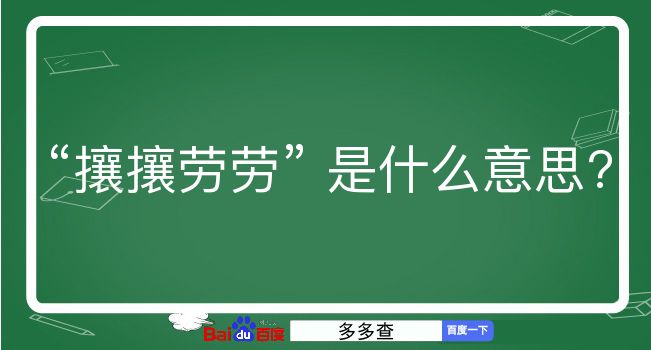 “攘攘劳劳”是什么意思？

Baidu百度 多多查 百度一下